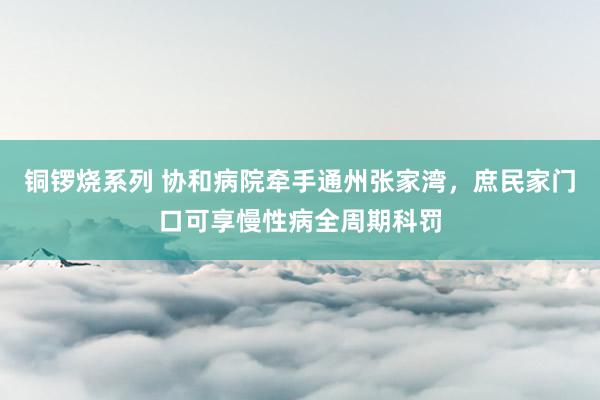 铜锣烧系列 协和病院牵手通州张家湾，庶民家门口可享慢性病全周期科罚